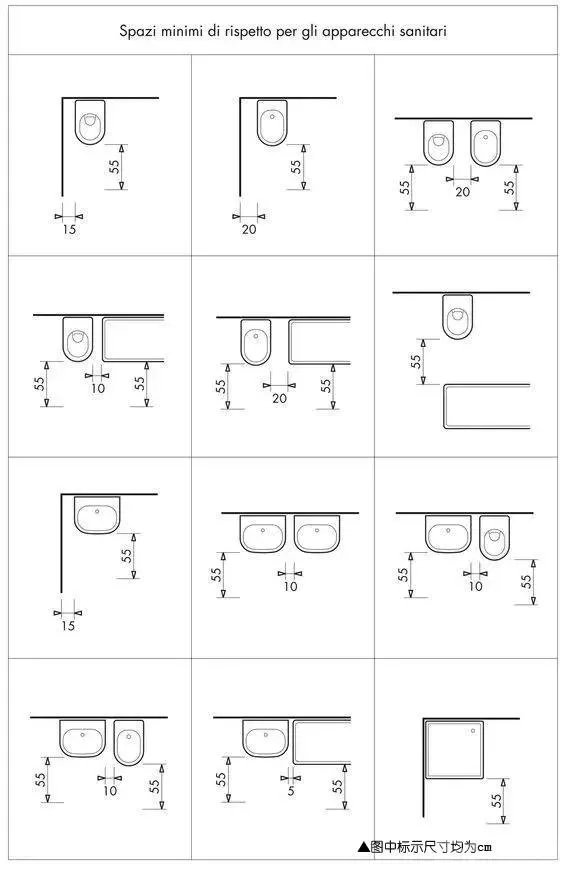 Spazi minimi di rispetto per gli apparecchi sanitari

55
15

55
20

55
20
55

55
10
55

55
20
55

55

55
15

55
10

55
10
55

55
10
55

55
5
55

55

▲图中标示尺寸均为cm